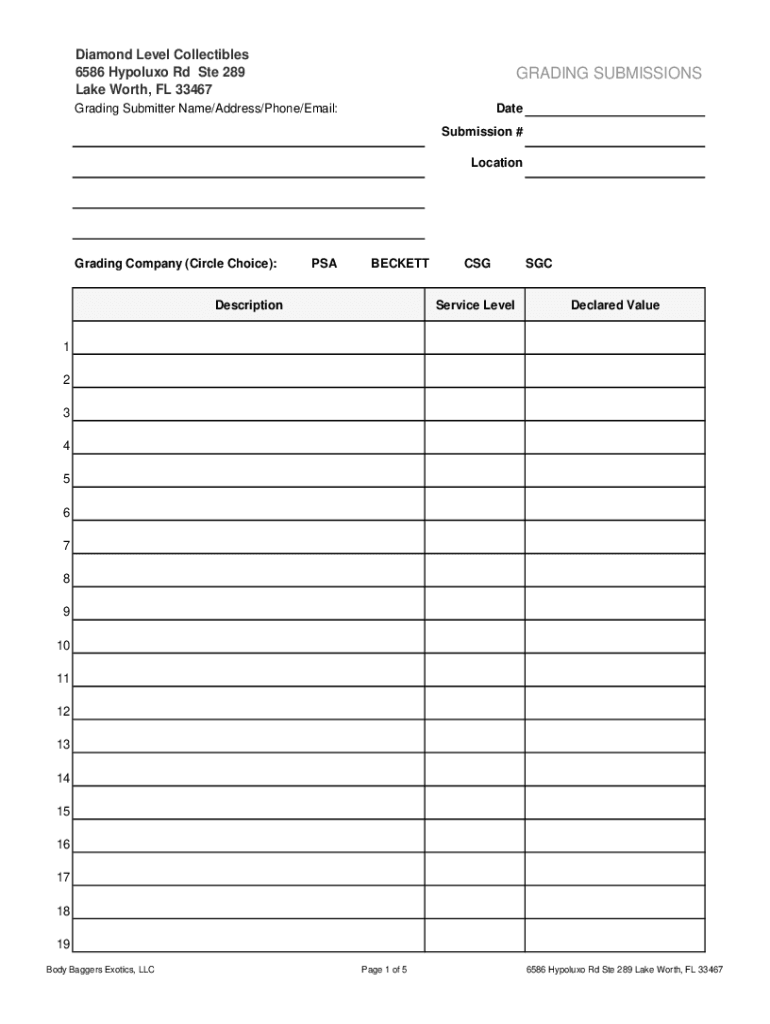 Diamond Level Collectibles
6586 Hypoluxo Rd Ste 289
Lake Worth, FL 33467

GRADING SUBMISSIONS

Grading Submitter Name/Address/Phone/Email:

Date

Submission #

Location

Grading Company (Circle Choice): PSA BECKETT CSG SGC

| | Description | Service Level | Declared Value |
|---|---|---|---|
| 1 | | | |
| 2 | | | |
| 3 | | | |
| 4 | | | |
| 5 | | | |
| 6 | | | |
| 7 | | | |
| 8 | | | |
| 9 | | | |
| 10 | | | |
| 11 | | | |
| 12 | | | |
| 13 | | | |
| 14 | | | |
| 15 | | | |
| 16 | | | |
| 17 | | | |
| 18 | | | |
| 19 | | | |

Body Baggers Exotics, LLC Page 1 of 5 6586 Hypoluxo Rd Ste 289 Lake Worth, FL 33467